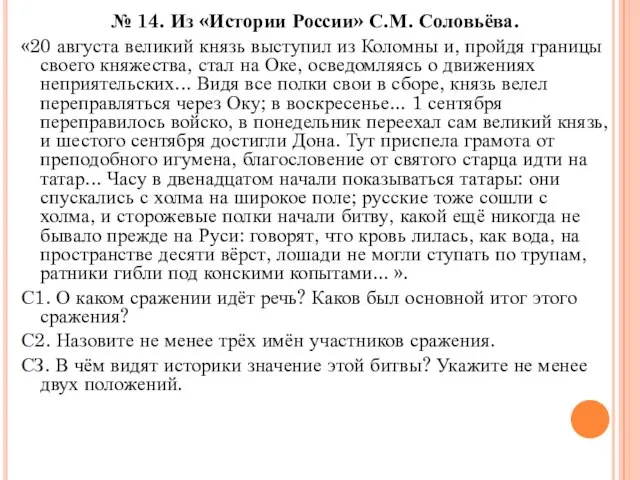 № 14. Из «Истории России» С.М. Соловьёва.

«20 августа великий князь выступил из Коломны и, пройдя границы своего княжества, стал на Оке, осведомляясь о движениях неприятельских... Видя все полки свои в сборе, князь велел переправляться через Оку; в воскресенье... 1 сентября переправилось войско, в понедельник переехал сам великий князь, и шестого сентября достигли Дона. Тут приспела грамота от преподобного игумена, благословение от святого старца идти на татар... Часу в двенадцатом начали показываться татары: они спускались с холма на широкое поле; русские тоже сошли с холма, и сторожевые полки начали битву, какой ещё никогда не бывало прежде на Руси: говорят, что кровь лилась, как вода, на пространстве десяти вёрст, лошади не могли ступать по трупам, ратники гибли под конскими копытами... ».

С1. О каком сражении идёт речь? Каков был основной итог этого сражения?

С2. Назовите не менее трёх имён участников сражения.

С3. В чём видят историки значение этой битвы? Укажите не менее двух положений.